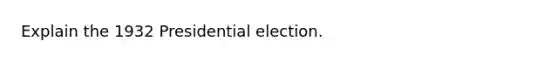 Explain the 1932 Presidential election.